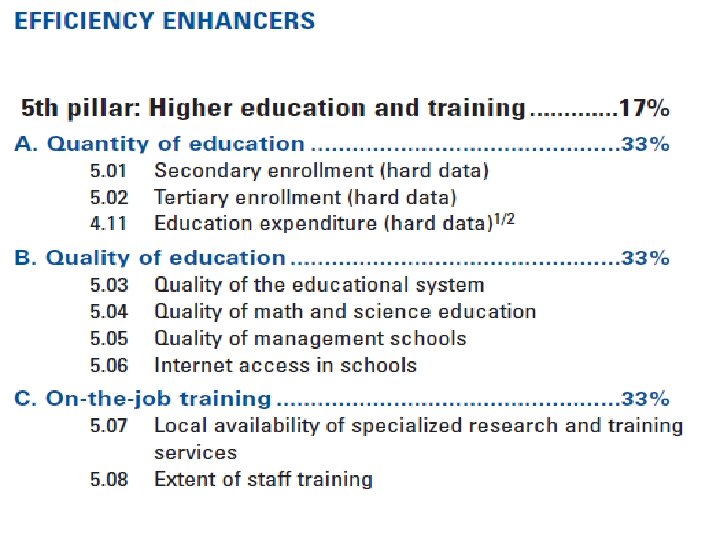 EFFICIENCY ENHANCERS

5th pillar: Higher education and training 17%

A. Quantity of education 33%
5.01 Secondary enrollment (hard data)
5.02 Tertiary enrollment (hard data)
4.11 Education expenditure (hard data)$^{1/2}$

B. Quality of education 33%
5.03 Quality of the educational system
5.04 Quality of math and science education
5.05 Quality of management schools
5.06 Internet access in schools

C. On-the-job training 33%
5.07 Local availability of specialized research and training services
5.08 Extent of staff training